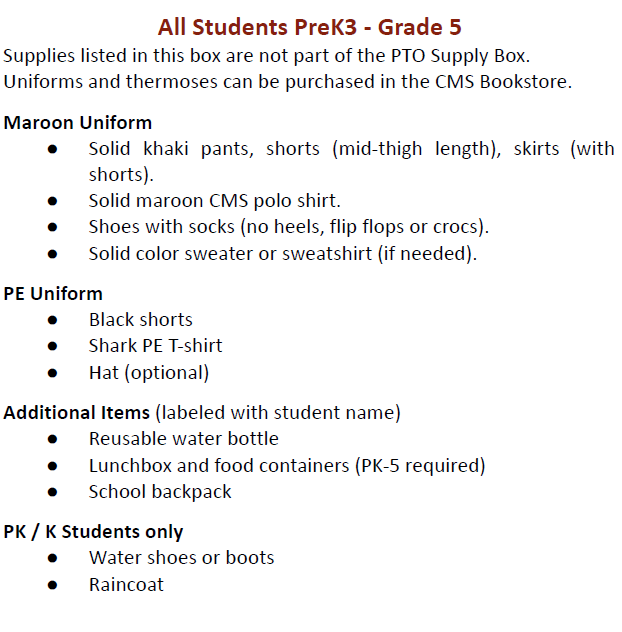 All Students PreK3 - Grade 5

Supplies listed in this box are not part of the PTO Supply Box. Uniforms and thermoses can be purchased in the CMS Bookstore.

Maroon Uniform
• Solid khaki pants, shorts (mid-thigh length), skirts (with shorts).
• Solid maroon CMS polo shirt.
• Shoes with socks (no heels, flip flops or crocs).
• Solid color sweater or sweatshirt (if needed).

PE Uniform
• Black shorts
• Shark PE T-shirt
• Hat (optional)

Additional Items (labeled with student name)
• Reusable water bottle
• Lunchbox and food containers (PK-5 required)
• School backpack

PK / K Students only
• Water shoes or boots
• Raincoat